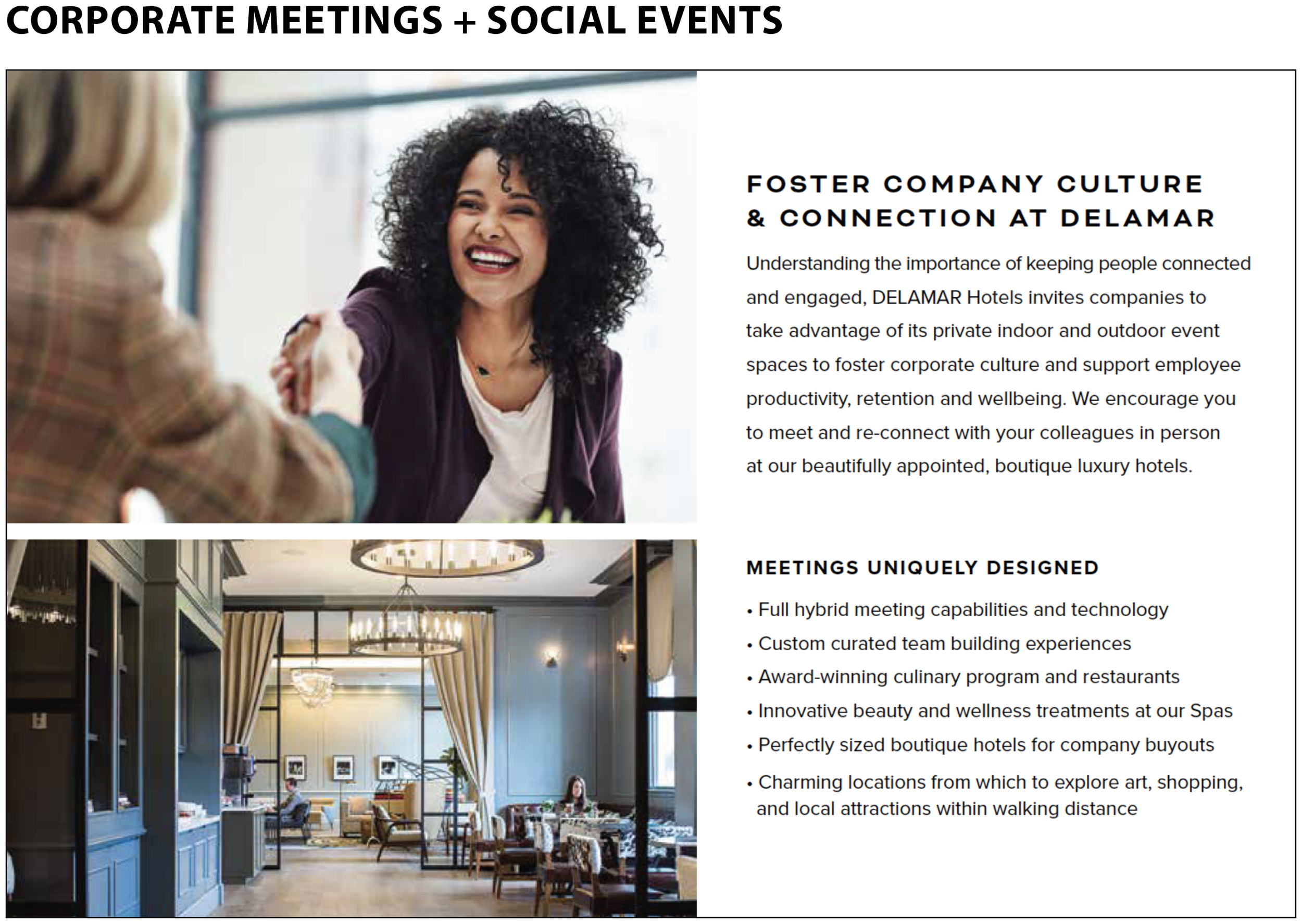 CORPORATE MEETINGS + SOCIAL EVENTS

FOSTER COMPANY CULTURE
& CONNECTION AT DELAMAR

Understanding the importance of keeping people connected and engaged, DELAMAR Hotels invites companies to take advantage of its private indoor and outdoor event spaces to foster corporate culture and support employee productivity, retention and wellbeing. We encourage you to meet and re-connect with your colleagues in person at our beautifully appointed, boutique luxury hotels.

MEETINGS UNIQUELY DESIGNED

• Full hybrid meeting capabilities and technology
• Custom curated team building experiences
• Award-winning culinary program and restaurants
• Innovative beauty and wellness treatments at our Spas
• Perfectly sized boutique hotels for company buyouts
• Charming locations from which to explore art, shopping, and local attractions within walking distance